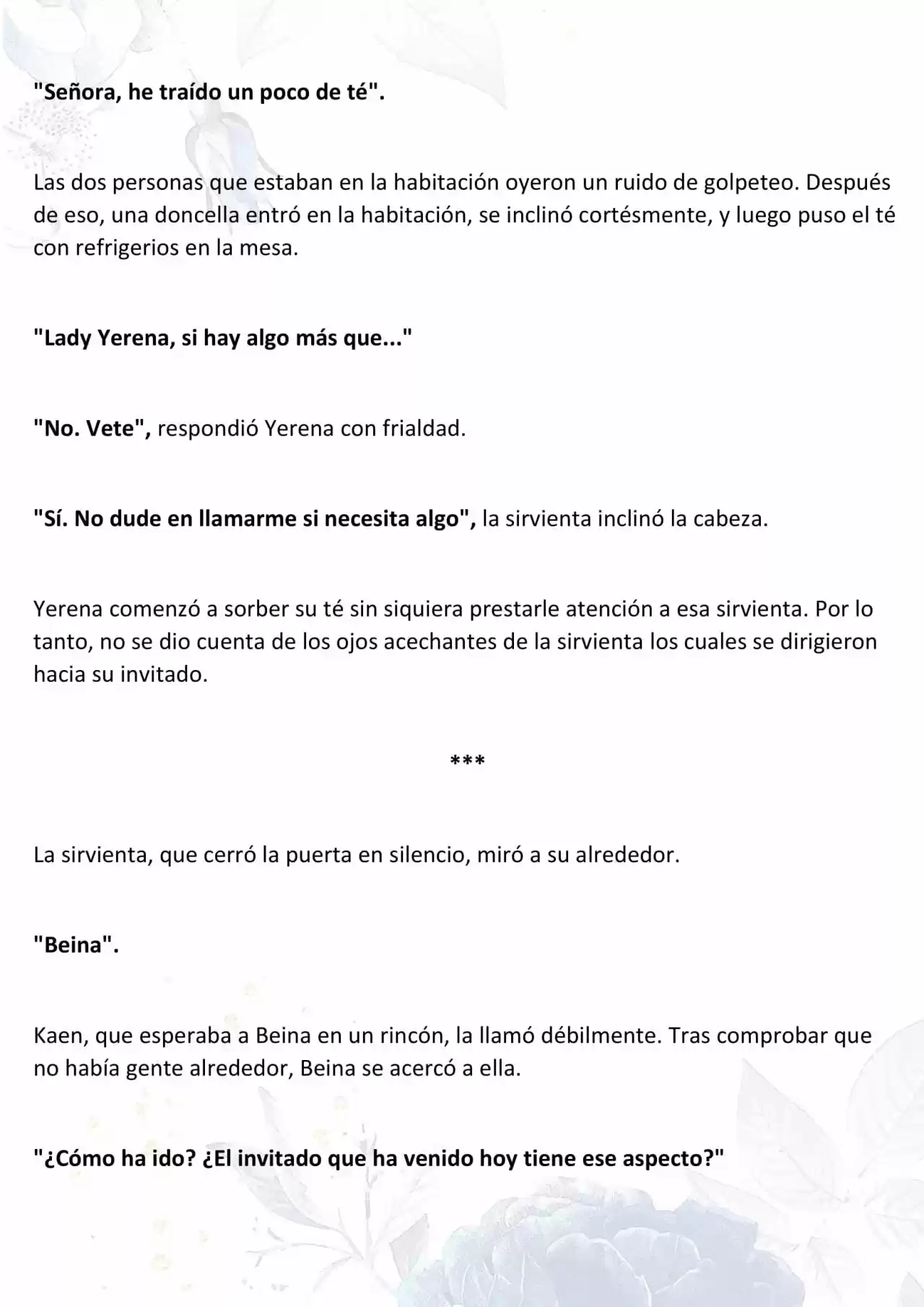 "Señora, he traído un poco de té".

Las dos personas que estaban en la habitación oyeron un ruido de golpeteo. Después de eso, una doncella entró en la habitación, se inclinó cortésmente, y luego puso el té con refrigerios en la mesa.

"Lady Yerena, si hay algo más que..."

"No. Vete", respondió Yerena con frialdad.

"Sí. No dude en llamarme si necesita algo", la sirvienta inclinó la cabeza.

Yerena comenzó a sorber su té sin siquiera prestarle atención a esa sirvienta. Por lo tanto, no se dio cuenta de los ojos acechantes de la sirvienta los cuales se dirigieron hacia su invitado.

***

La sirvienta, que cerró la puerta en silencio, miró a su alrededor.

"Beina".

Kaen, que esperaba a Beina en un rincón, la llamó débilmente. Tras comprobar que no había gente alrededor, Beina se acercó a ella.

"¿Cómo ha ido? ¿El invitado que ha venido hoy tiene ese aspecto?"